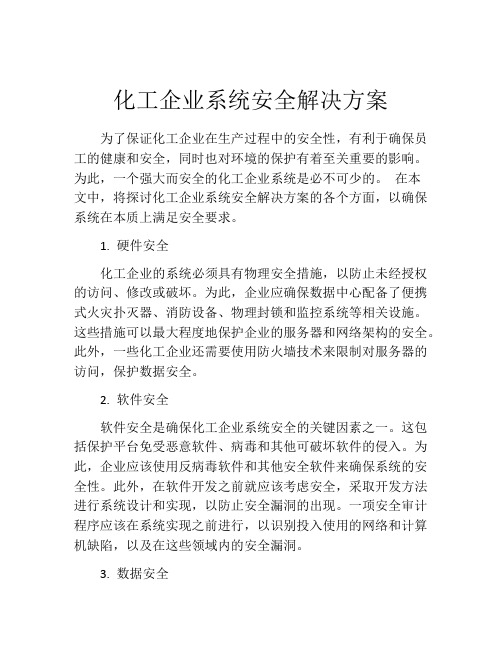 化工企业系统安全解决方案

为了保证化工企业在生产过程中的安全性，有利于确保员工的健康和安全，同时也对环境的保护有着至关重要的影响。为此，一个强大而安全的化工企业系统是必不可少的。 在本文中，将探讨化工企业系统安全解决方案的各个方面，以确保系统在本质上满足安全要求。

1. 硬件安全

化工企业的系统必须具有物理安全措施，以防止未经授权的访问、修改或破坏。为此，企业应确保数据中心配备了便携式火灾扑灭器、消防设备、物理封锁和监控系统等相关设施。这些措施可以最大程度地保护企业的服务器和网络架构的安全。此外，一些化工企业还需要使用防火墙技术来限制对服务器的访问，保护数据安全。

2. 软件安全

软件安全是确保化工企业系统安全的关键因素之一。这包括保护平台免受恶意软件、病毒和其他可破坏软件的侵入。为此，企业应该使用反病毒软件和其他安全软件来确保系统的安全性。此外，在软件开发之前就应该考虑安全，采取开发方法进行系统设计和实现，以防止安全漏洞的出现。一项安全审计程序应该在系统实现之前进行，以识别投入使用的网络和计算机缺陷，以及在这些领域内的安全漏洞。

3. 数据安全